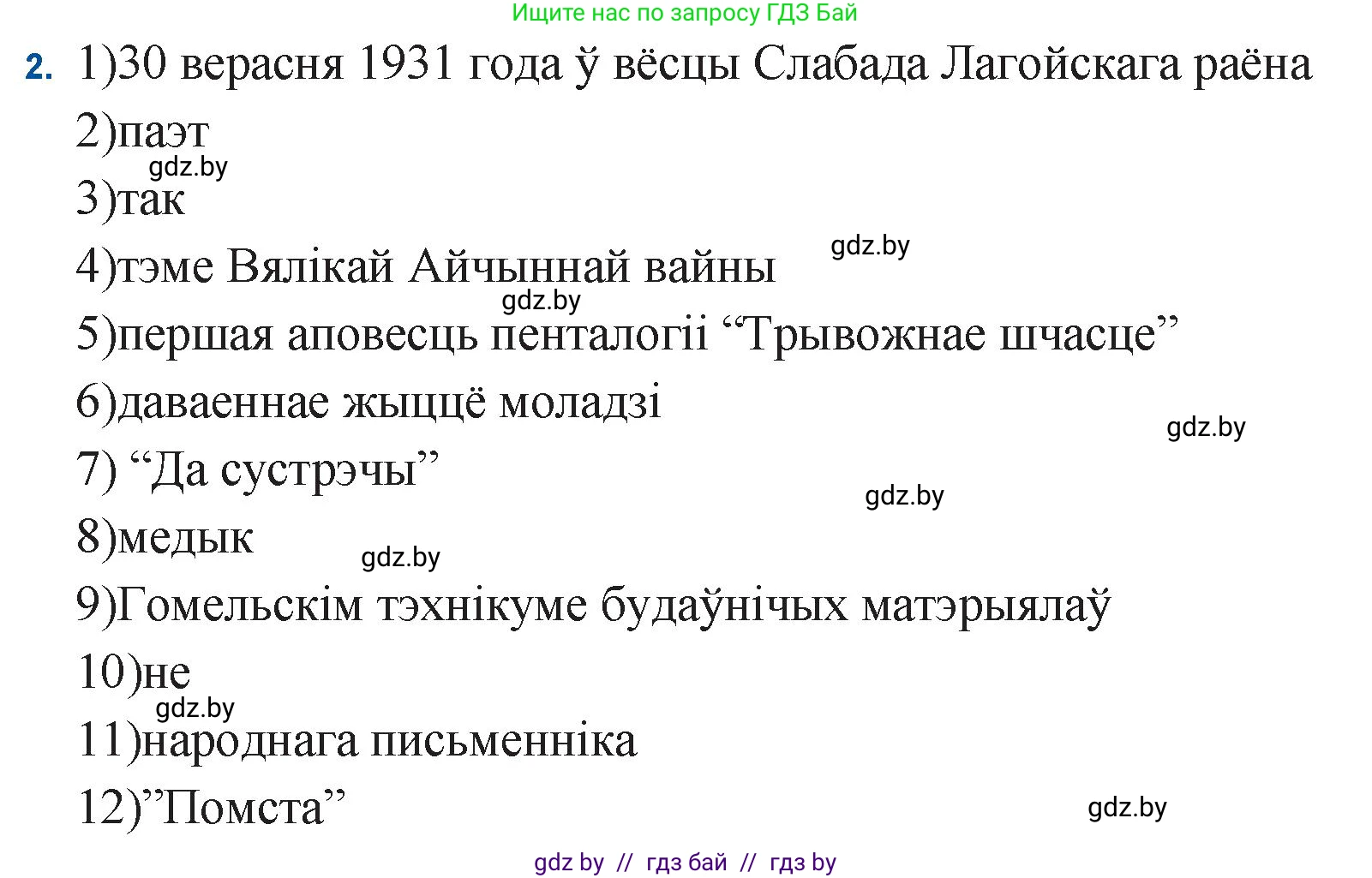 Ищите нас по запросу ГДЗ Бай

2. 1)30 верасня 1931 года ў вёсцы Слабада Лагойскага раёна
2)паэт
gdz.by
3)так
gdz.by
4)тэме Вялікай Айчыннай вайны
gdz.by
5)першая аповесць пенталогіі “Трывожнае шчасце”
6)даваеннае жыццё моладзі
gdz.by
7) “Да сустрэчы”
gdz.by
8)медык
gdz.by
9)Гомельскім тэхнікуме будаўнічых матэрыялаў
10)не
gdz.by
11)народнага письменніка
12)”Помста”
gdz.by

gdz by // гдз бай // гдз by